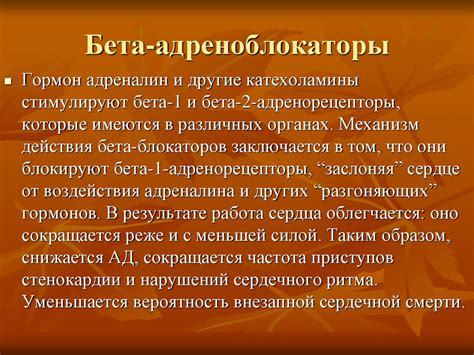 Бета-адреноблокаторы

Гормон адреналин и другие катехоламины стимулируют бета-1 и бета-2-адренорецепторы, которые имеются в различных органах. Механизм действия бета-блокаторов заключается в том, что они блокируют бета-1-адренорецепторы, “заслоняя” сердце от воздействия адреналина и других “разгоняющих” гормонов. В результате работа сердца облегчается: оно сокращается реже и с меньшей силой. Таким образом, снижается АД, сокращается частота приступов стенокардии и нарушений сердечного ритма. Уменьшается вероятность внезапной сердечной смерти.